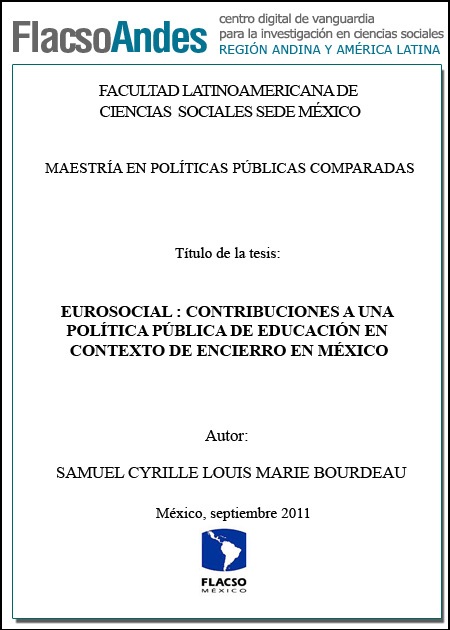 FlacsoAndes centro digital de vanguardia para la investigación en ciencias sociales REGIÓN ANDINA Y AMÉRICA LATINA

FACULTAD LATINOAMERICANA DE CIENCIAS SOCIALES SEDE MÉXICO

MAESTRÍA EN POLÍTICAS PÚBLICAS COMPARADAS

Título de la tesis:

EUROSOCIAL : CONTRIBUCIONES A UNA POLÍTICA PÚBLICA DE EDUCACIÓN EN CONTEXTO DE ENCIERRO EN MÉXICO

Autor:

SAMUEL CYRILLE LOUIS MARIE BOURDEAU

México, septiembre 2011

FLACSO MÉXICO